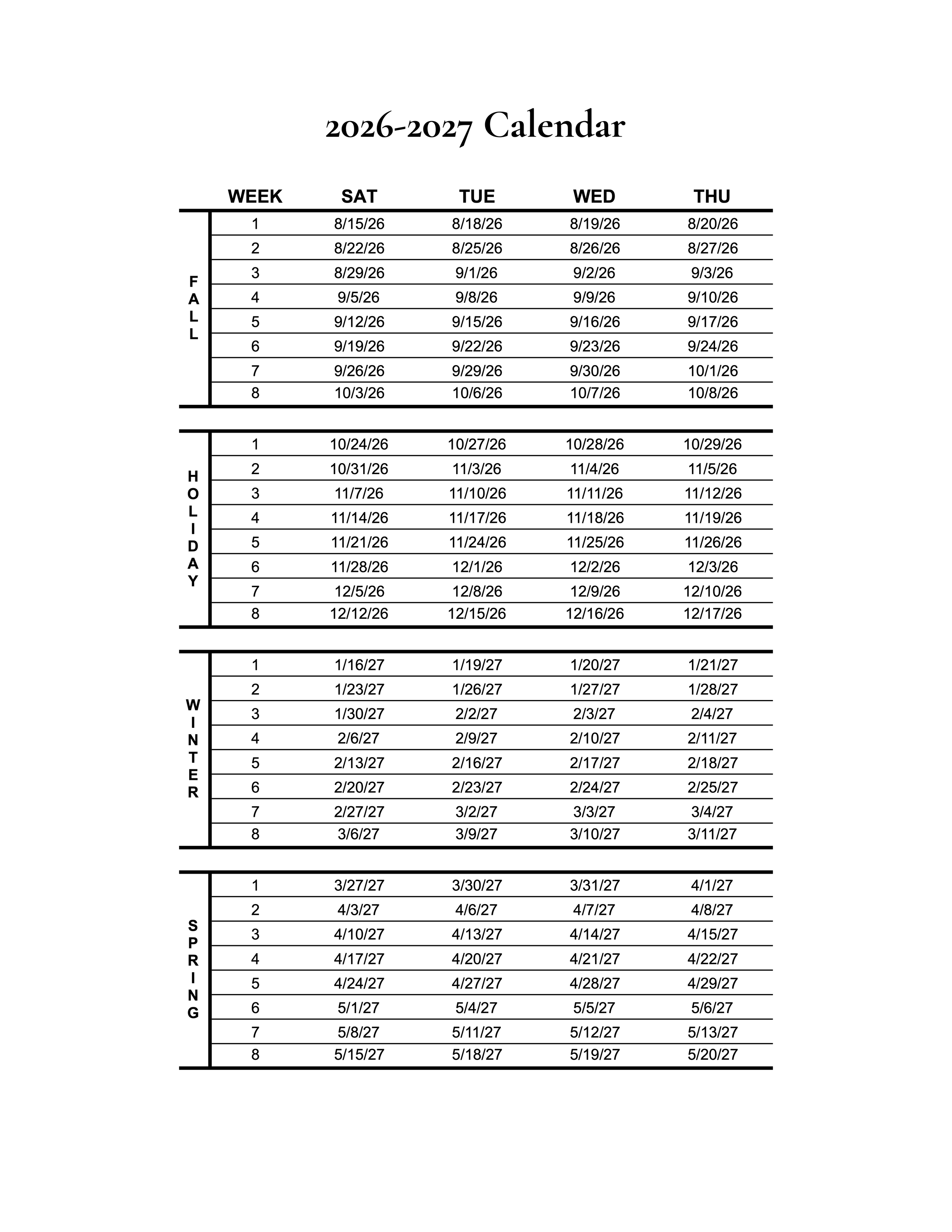 2026-2027 Calendar

| | WEEK | SAT | TUE | WED | THU |
|---|---|---|---|---|---|
| FALL | 1 | 8/15/26 | 8/18/26 | 8/19/26 | 8/20/26 |
| | 2 | 8/22/26 | 8/25/26 | 8/26/26 | 8/27/26 |
| | 3 | 8/29/26 | 9/1/26 | 9/2/26 | 9/3/26 |
| | 4 | 9/5/26 | 9/8/26 | 9/9/26 | 9/10/26 |
| | 5 | 9/12/26 | 9/15/26 | 9/16/26 | 9/17/26 |
| | 6 | 9/19/26 | 9/22/26 | 9/23/26 | 9/24/26 |
| | 7 | 9/26/26 | 9/29/26 | 9/30/26 | 10/1/26 |
| | 8 | 10/3/26 | 10/6/26 | 10/7/26 | 10/8/26 |
| HOLIDAY | 1 | 10/24/26 | 10/27/26 | 10/28/26 | 10/29/26 |
| | 2 | 10/31/26 | 11/3/26 | 11/4/26 | 11/5/26 |
| | 3 | 11/7/26 | 11/10/26 | 11/11/26 | 11/12/26 |
| | 4 | 11/14/26 | 11/17/26 | 11/18/26 | 11/19/26 |
| | 5 | 11/21/26 | 11/24/26 | 11/25/26 | 11/26/26 |
| | 6 | 11/28/26 | 12/1/26 | 12/2/26 | 12/3/26 |
| | 7 | 12/5/26 | 12/8/26 | 12/9/26 | 12/10/26 |
| | 8 | 12/12/26 | 12/15/26 | 12/16/26 | 12/17/26 |
| WINTER | 1 | 1/16/27 | 1/19/27 | 1/20/27 | 1/21/27 |
| | 2 | 1/23/27 | 1/26/27 | 1/27/27 | 1/28/27 |
| | 3 | 1/30/27 | 2/2/27 | 2/3/27 | 2/4/27 |
| | 4 | 2/6/27 | 2/9/27 | 2/10/27 | 2/11/27 |
| | 5 | 2/13/27 | 2/16/27 | 2/17/27 | 2/18/27 |
| | 6 | 2/20/27 | 2/23/27 | 2/24/27 | 2/25/27 |
| | 7 | 2/27/27 | 3/2/27 | 3/3/27 | 3/4/27 |
| | 8 | 3/6/27 | 3/9/27 | 3/10/27 | 3/11/27 |
| SPRING | 1 | 3/27/27 | 3/30/27 | 3/31/27 | 4/1/27 |
| | 2 | 4/3/27 | 4/6/27 | 4/7/27 | 4/8/27 |
| | 3 | 4/10/27 | 4/13/27 | 4/14/27 | 4/15/27 |
| | 4 | 4/17/27 | 4/20/27 | 4/21/27 | 4/22/27 |
| | 5 | 4/24/27 | 4/27/27 | 4/28/27 | 4/29/27 |
| | 6 | 5/1/27 | 5/4/27 | 5/5/27 | 5/6/27 |
| | 7 | 5/8/27 | 5/11/27 | 5/12/27 | 5/13/27 |
| | 8 | 5/15/27 | 5/18/27 | 5/19/27 | 5/20/27 |